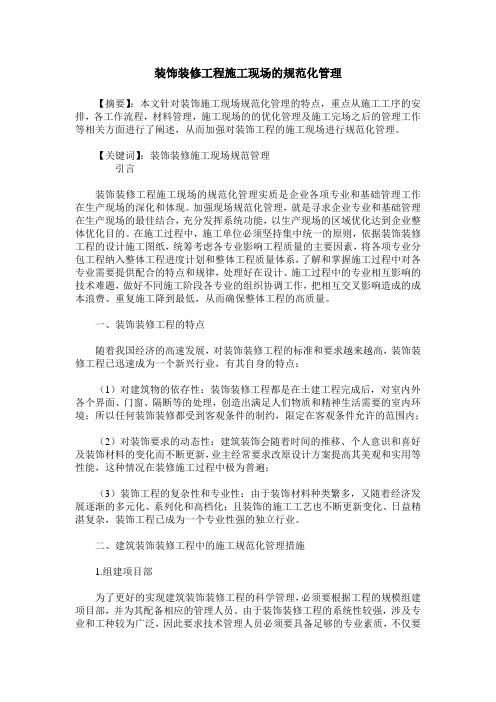 装饰装修工程施工现场的规范化管理

【摘要】：本文针对装饰施工现场规范化管理的特点，重点从施工工序的安排，各工作流程，材料管理，施工现场的的优化管理及施工完场之后的管理工作等相关方面进行了阐述，从而加强对装饰工程的施工现场进行规范化管理。

【关键词】：装饰装修施工现场规范管理
引言

装饰装修工程施工现场的规范化管理实质是企业各项专业和基础管理工作在生产现场的深化和体现。加强现场规范化管理，就是寻求企业专业和基础管理在生产现场的最佳结合，充分发挥系统功能，以生产现场的区域优化达到企业整体优化目的。在施工过程中，施工单位必须坚持集中统一的原则，依据装饰装修工程的设计施工图纸，统筹考虑各专业影响工程质量的主要因素，将各项专业分包工程纳入整体工程进度计划和整体工程质量体系，了解和掌握施工过程中对各专业需要提供配合的特点和规律，处理好在设计、施工过程中的专业相互影响的技术难题，做好不同施工阶段各专业的组织协调工作，把相互交叉影响造成的成本浪费、重复施工降到最低，从而确保整体工程的高质量。

一、装饰装修工程的特点

随着我国经济的高速发展，对装饰装修工程的标准和要求越来越高，装饰装修工程已迅速成为一个新兴行业，有其自身的特点：

（1）对建筑物的依存性：装饰装修工程都是在土建工程完成后，对室内外各个界面、门窗、隔断等的处理，创造出满足人们物质和精神生活需要的室内环境；所以任何装饰装修都受到客观条件的制约，限定在客观条件允许的范围内；

（2）对装饰要求的动态性：建筑装饰会随着时间的推移、个人意识和喜好及装饰材料的变化而不断更新，业主经常要求改原设计方案提高其美观和实用等性能，这种情况在装修施工过程中极为普遍；

（3）装饰工程的复杂性和专业性：由于装饰材料种类繁多，又随着经济发展逐渐的多元化、系列化和高档化；且装饰的施工工艺也不断更新变化、日益精湛复杂，装饰工程已成为一个专业性强的独立行业。

二、建筑装饰装修工程中的施工规范化管理措施

1.组建项目部

为了更好的实现建筑装饰装修工程的科学管理，必须要根据工程的规模组建项目部，并为其配备相应的管理人员。由于装饰装修工程的系统性较强，涉及专业和工种较为广泛，因此要求技术管理人员必须要具备足够的专业素质，不仅要